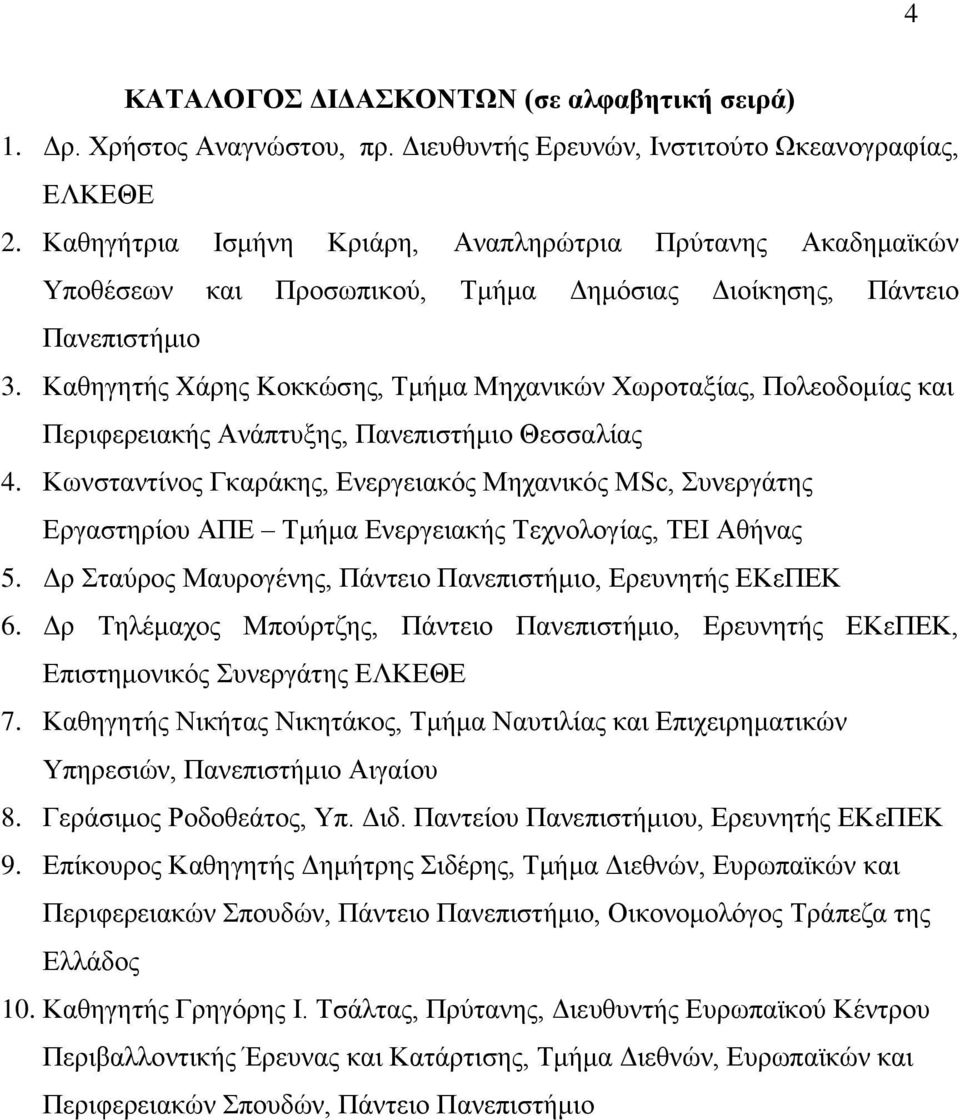 4

ΚΑΤΑΛΟΓΟΣ ΔΙΔΑΣΚΟΝΤΩΝ (σε αλφαβητική σειρά)

1. Δρ. Χρήστος Αναγνώστου, πρ. Διευθυντής Ερευνών, Ινστιτούτο Ωκεανογραφίας, ΕΛΚΕΘΕ
2. Καθηγήτρια Ισμήνη Κριάρη, Αναπληρώτρια Πρύτανης Ακαδημαϊκών Υποθέσεων και Προσωπικού, Τμήμα Δημόσιας Διοίκησης, Πάντειο Πανεπιστήμιο
3. Καθηγητής Χάρης Κοκκώσης, Τμήμα Μηχανικών Χωροταξίας, Πολεοδομίας και Περιφερειακής Ανάπτυξης, Πανεπιστήμιο Θεσσαλίας
4. Κωνσταντίνος Γκαράκης, Ενεργειακός Μηχανικός MSc, Συνεργάτης Εργαστηρίου ΑΠΕ – Τμήμα Ενεργειακής Τεχνολογίας, ΤΕΙ Αθήνας
5. Δρ Σταύρος Μαυρογένης, Πάντειο Πανεπιστήμιο, Ερευνητής ΕΚεΠΕΚ
6. Δρ Τηλέμαχος Μπούρτζης, Πάντειο Πανεπιστήμιο, Ερευνητής ΕΚεΠΕΚ, Επιστημονικός Συνεργάτης ΕΛΚΕΘΕ
7. Καθηγητής Νικήτας Νικητάκος, Τμήμα Ναυτιλίας και Επιχειρηματικών Υπηρεσιών, Πανεπιστήμιο Αιγαίου
8. Γεράσιμος Ροδοθεάτος, Υπ. Διδ. Παντείου Πανεπιστήμιου, Ερευνητής ΕΚεΠΕΚ
9. Επίκουρος Καθηγητής Δημήτρης Σιδέρης, Τμήμα Διεθνών, Ευρωπαϊκών και Περιφερειακών Σπουδών, Πάντειο Πανεπιστήμιο, Οικονομολόγος Τράπεζα της Ελλάδος
10. Καθηγητής Γρηγόρης Ι. Τσάλτας, Πρύτανης, Διευθυντής Ευρωπαϊκού Κέντρου Περιβαλλοντικής Έρευνας και Κατάρτισης, Τμήμα Διεθνών, Ευρωπαϊκών και Περιφερειακών Σπουδών, Πάντειο Πανεπιστήμιο